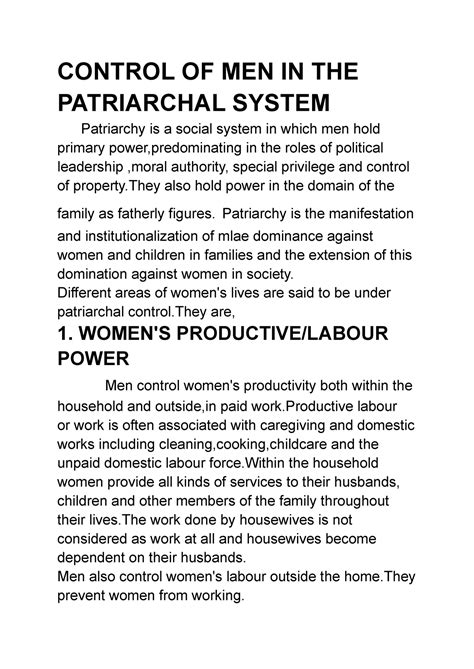 CONTROL OF MEN IN THE PATRIARCHAL SYSTEM

Patriarchy is a social system in which men hold primary power,predominating in the roles of political leadership ,moral authority, special privilege and control of property.They also hold power in the domain of the family as fatherly figures. Patriarchy is the manifestation and institutionalization of mlae dominance against women and children in families and the extension of this domination against women in society.
Different areas of women's lives are said to be under patriarchal control.They are,

1. WOMEN'S PRODUCTIVE/LABOUR POWER

Men control women's productivity both within the household and outside,in paid work.Productive labour or work is often associated with caregiving and domestic works including cleaning,cooking,childcare and the unpaid domestic labour force.Within the household women provide all kinds of services to their husbands, children and other members of the family throughout their lives.The work done by housewives is not considered as work at all and housewives become dependent on their husbands.
Men also control women's labour outside the home.They prevent women from working.